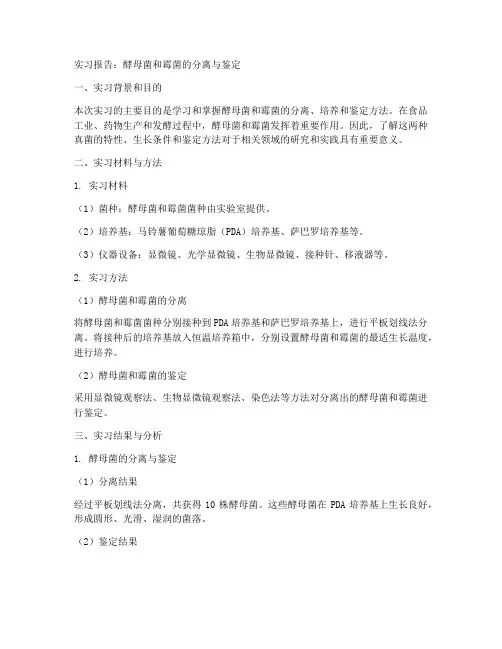 实习报告：酵母菌和霉菌的分离与鉴定

一、实习背景和目的

本次实习的主要目的是学习和掌握酵母菌和霉菌的分离、培养和鉴定方法。在食品工业、药物生产和发酵过程中，酵母菌和霉菌发挥着重要作用。因此，了解这两种真菌的特性、生长条件和鉴定方法对于相关领域的研究和实践具有重要意义。

二、实习材料与方法

1. 实习材料

（1）菌种：酵母菌和霉菌菌种由实验室提供。

（2）培养基：马铃薯葡萄糖琼脂（PDA）培养基、萨巴罗培养基等。

（3）仪器设备：显微镜、光学显微镜、生物显微镜、接种针、移液器等。

2. 实习方法

（1）酵母菌和霉菌的分离

将酵母菌和霉菌菌种分别接种到PDA培养基和萨巴罗培养基上，进行平板划线法分离。将接种后的培养基放入恒温培养箱中，分别设置酵母菌和霉菌的最适生长温度，进行培养。

（2）酵母菌和霉菌的鉴定

采用显微镜观察法、生物显微镜观察法、染色法等方法对分离出的酵母菌和霉菌进行鉴定。

三、实习结果与分析

1. 酵母菌的分离与鉴定

（1）分离结果

经过平板划线法分离，共获得 10 株酵母菌。这些酵母菌在 PDA 培养基上生长良好，形成圆形、光滑、湿润的菌落。

（2）鉴定结果